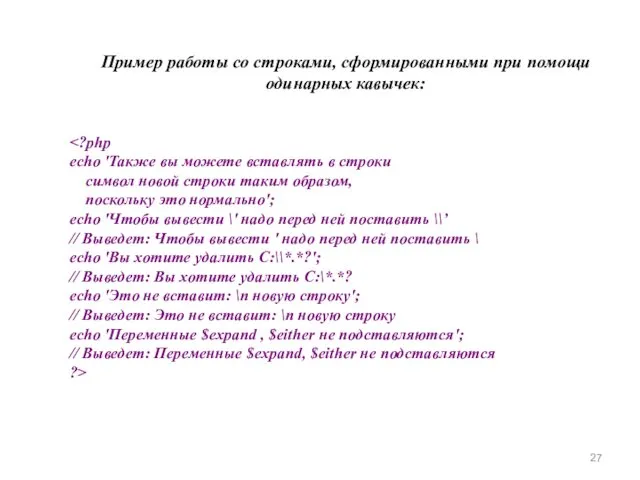 Пример работы со строками, сформированными при помощи одинарных кавычек:

<?php
echo 'Также вы можете вставлять в строки
символ новой строки таким образом,
поскольку это нормально';
echo 'Чтобы вывести \' надо перед ней поставить \\'
// Выведет: Чтобы вывести ' надо перед ней поставить \
echo 'Вы хотите удалить C:\\*.*?';
// Выведет: Вы хотите удалить C:\*.*?
echo 'Это не вставит: \n новую строку';
// Выведет: Это не вставит: \n новую строку
echo 'Переменные $expand , $either не подставляются';
// Выведет: Переменные $expand, $either не подставляются
?>

27